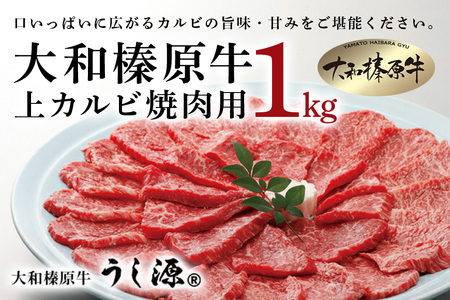 口いっぱいに広がるカルビの旨味・甘みをご堪能ください。

大和榛原牛
上カルビ焼肉用 1kg

YAMATO HAIBARA GYU
大和榛原牛

大和榛原牛 うし源®